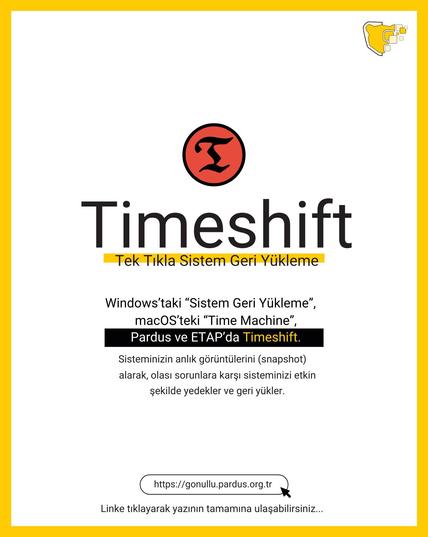 Timeshift
Tek Tıkla Sistem Geri Yükleme

Windows'taki "Sistem Geri Yükleme", macOS'teki "Time Machine", Pardus ve ETAP'da Timeshift.

Sisteminizin anlık görüntülerini (snapshot) alarak, olası sorunlara karşı sisteminizi etkin şekilde yedekler ve geri yükler.

https://gonullu.pardus.org.tr

Linke tıklayarak yazının tamamına ulaşabilirsiniz...